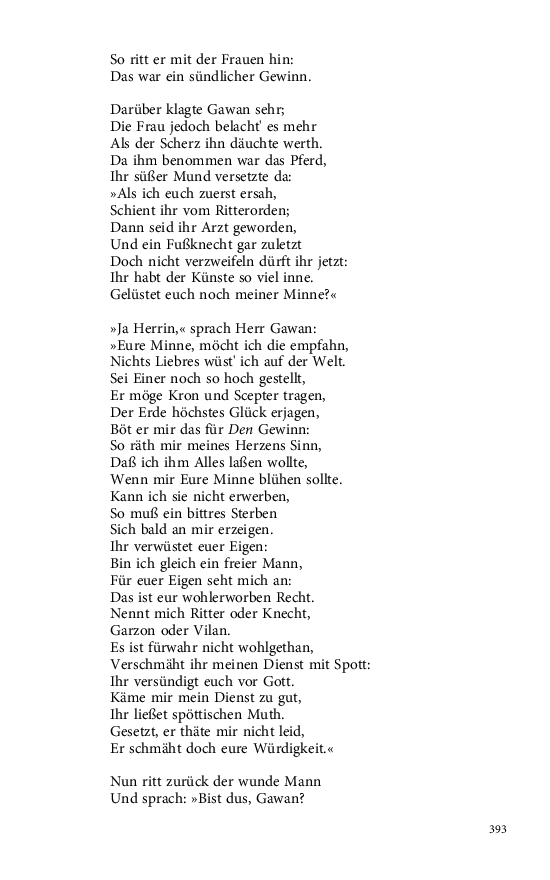 So ritt er mit der Frauen hin:
Das war ein sündlicher Gewinn.

Darüber klagte Gawan sehr;
Die Frau jedoch belacht' es mehr
Als der Scherz ihn däuchte werth.
Da ihm benommen war das Pferd,
Ihr süßer Mund versetzte da:
»Als ich euch zuerst ersah,
Schient ihr vom Ritterorden;
Dann seid ihr Arzt geworden,
Und ein Fußknecht gar zuletzt
Doch nicht verzweifeln dürft ihr jetzt:
Ihr habt der Künste so viel inne.
Gelüstet euch noch meiner Minne?«

»Ja Herrin,« sprach Herr Gawan:
»Eure Minne, möcht ich die empfahn,
Nichts Liebres wüst' ich auf der Welt.
Sei Einer noch so hoch gestellt,
Er möge Kron und Scepter tragen,
Der Erde höchstes Glück erjagen,
Böt er mir das für Den Gewinn:
So räth mir meines Herzens Sinn,
Daß ich ihm Alles laßen wollte,
Wenn mir Eure Minne blühen sollte.
Kann ich sie nicht erwerben,
So muß ein bittres Sterben
Sich bald an mir erzeigen.
Ihr verwüstet euer Eigen:
Bin ich gleich ein freier Mann,
Für euer Eigen seht mich an:
Das ist eur wohlerworben Recht.
Nennt mich Ritter oder Knecht,
Garzon oder Vilan.
Es ist fürwahr nicht wohlgethan,
Verschmäht ihr meinen Dienst mit Spott:
Ihr versündigt euch vor Gott.
Käme mir mein Dienst zu gut,
Ihr ließet spöttischen Muth.
Gesetzt, er thäte mir nicht leid,
Er schmäht doch eure Würdigkeit.«

Nun ritt zurück der wunde Mann
Und sprach: »Bist dus, Gawan?

393